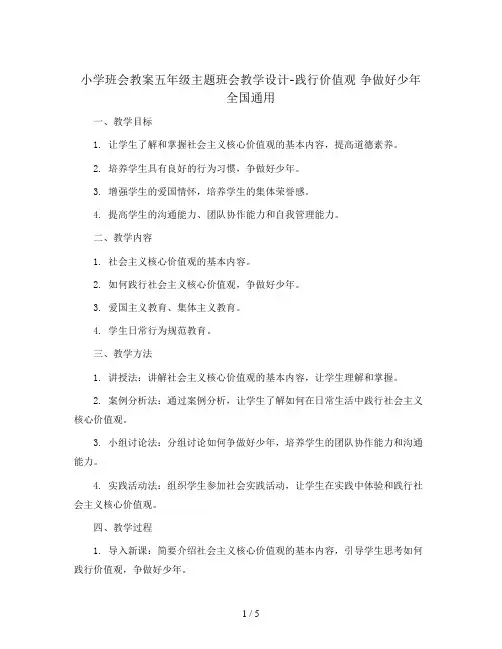 小学班会教案五年级主题班会教学设计-践行价值观 争做好少年 全国通用

一、教学目标

1. 让学生了解和掌握社会主义核心价值观的基本内容，提高道德素养。

2. 培养学生具有良好的行为习惯，争做好少年。

3. 增强学生的爱国情怀，培养学生的集体荣誉感。

4. 提高学生的沟通能力、团队协作能力和自我管理能力。

二、教学内容

1. 社会主义核心价值观的基本内容。

2. 如何践行社会主义核心价值观，争做好少年。

3. 爱国主义教育、集体主义教育。

4. 学生日常行为规范教育。

三、教学方法

1. 讲授法：讲解社会主义核心价值观的基本内容，让学生理解和掌握。

2. 案例分析法：通过案例分析，让学生了解如何在日常生活中践行社会主义核心价值观。

3. 小组讨论法：分组讨论如何争做好少年，培养学生的团队协作能力和沟通能力。

4. 实践活动法：组织学生参加社会实践活动，让学生在实践中体验和践行社会主义核心价值观。

四、教学过程

1. 导入新课：简要介绍社会主义核心价值观的基本内容，引导学生思考如何践行价值观，争做好少年。

1 / 5